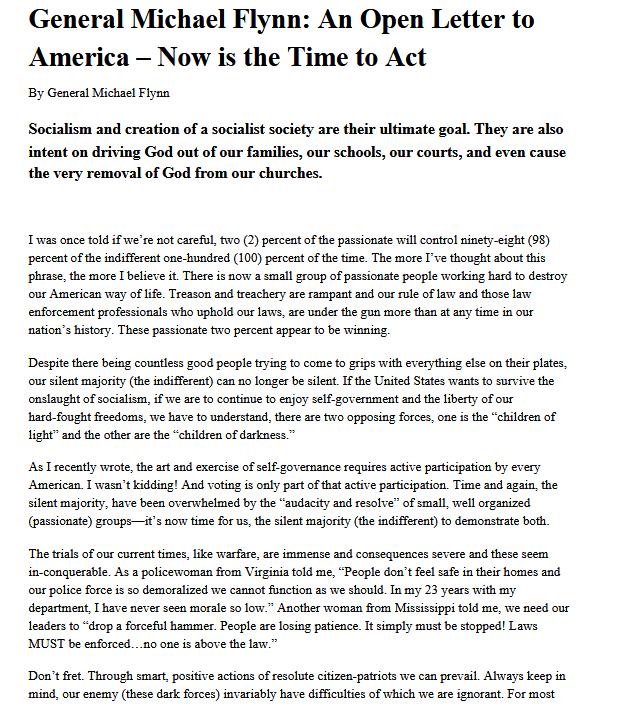 General Michael Flynn: An Open Letter to America – Now is the Time to Act

By General Michael Flynn

Socialism and creation of a socialist society are their ultimate goal. They are also intent on driving God out of our families, our schools, our courts, and even cause the very removal of God from our churches.

I was once told if we're not careful, two (2) percent of the passionate will control ninety-eight (98) percent of the indifferent one-hundred (100) percent of the time. The more I've thought about this phrase, the more I believe it. There is now a small group of passionate people working hard to destroy our American way of life. Treason and treachery are rampant and our rule of law and those law enforcement professionals who uphold our laws, are under the gun more than at any time in our nation's history. These passionate two percent appear to be winning.

Despite there being countless good people trying to come to grips with everything else on their plates, our silent majority (the indifferent) can no longer be silent. If the United States wants to survive the onslaught of socialism, if we are to continue to enjoy self-government and the liberty of our hard-fought freedoms, we have to understand, there are two opposing forces, one is the "children of light" and the other are the "children of darkness."

As I recently wrote, the art and exercise of self-governance requires active participation by every American. I wasn't kidding! And voting is only part of that active participation. Time and again, the silent majority, have been overwhelmed by the "audacity and resolve" of small, well organized (passionate) groups—it's now time for us, the silent majority (the indifferent) to demonstrate both.

The trials of our current times, like warfare, are immense and consequences severe and these seem in-conquerable. As a policewoman from Virginia told me, "People don't feel safe in their homes and our police force is so demoralized we cannot function as we should. In my 23 years with my department, I have never seen morale so low." Another woman from Mississippi told me, we need our leaders to "drop a forceful hammer. People are losing patience. It simply must be stopped! Laws MUST be enforced…no one is above the law."

Don't fret. Through smart, positive actions of resolute citizen-patriots we can prevail. Always keep in mind, our enemy (these dark forces) invariably have difficulties of which we are ignorant. For most